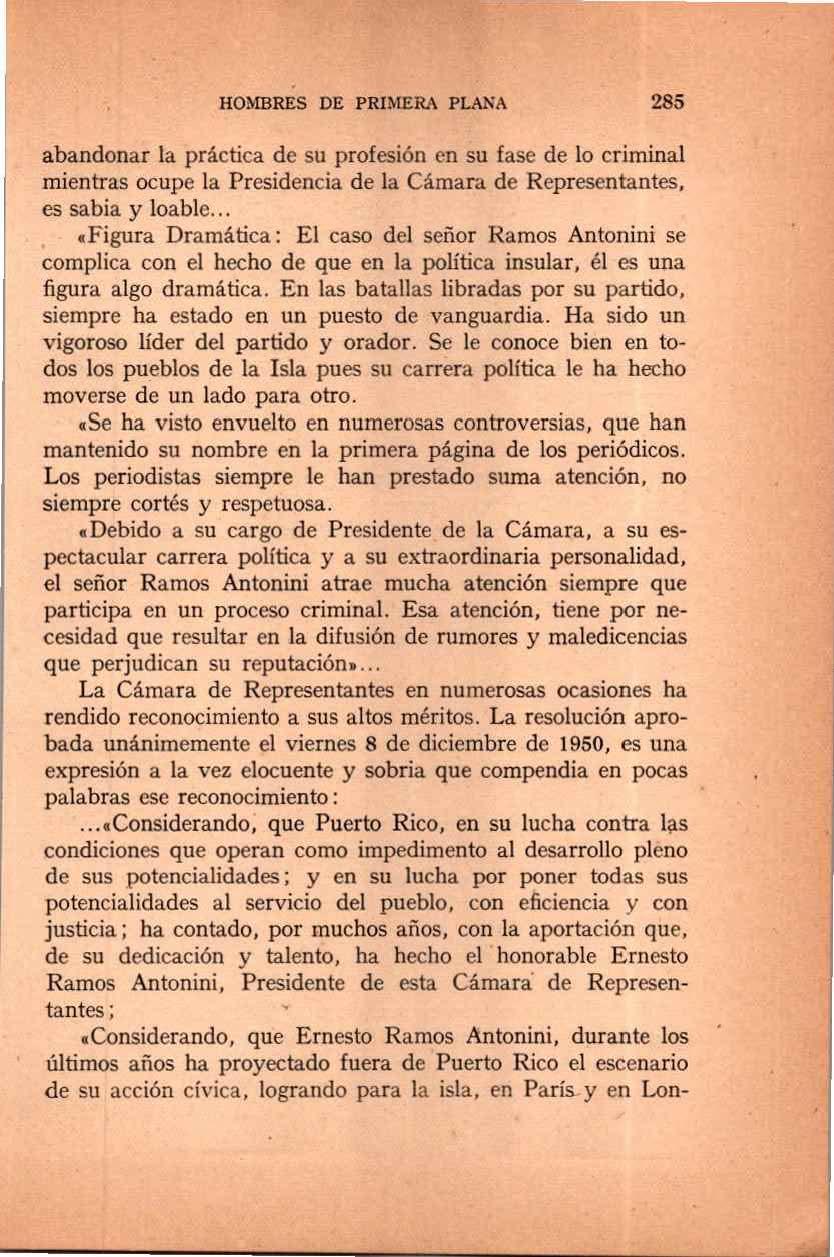 HOMBRES DE PRIMERA PLANA 285

abandonar la práctica de su profesión en su fase de lo criminal mientras ocupe la Presidencia de la Cámara de Representantes, es sabia y loable...

«Figura Dramática: El caso del señor Ramos Antonini se complica con el hecho de que en la política insular, él es una figura algo dramática. En las batallas libradas por su partido, siempre ha estado en un puesto de vanguardia. Ha sido un vigoroso líder del partido y orador. Se le conoce bien en todos los pueblos de la Isla pues su carrera política le ha hecho moverse de un lado para otro.

«Se ha visto envuelto en numerosas controversias, que han mantenido su nombre en la primera página de los periódicos. Los periodistas siempre le han prestado suma atención, no siempre cortés y respetuosa.

«Debido a su cargo de Presidente de la Cámara, a su espectacular carrera política y a su extraordinaria personalidad, el señor Ramos Antonini atrae mucha atención siempre que participa en un proceso criminal. Esa atención, tiene por necesidad que resultar en la difusión de rumores y maledicencias que perjudican su reputación»...

La Cámara de Representantes en numerosas ocasiones ha rendido reconocimiento a sus altos méritos. La resolución aprobada unánimemente el viernes 8 de diciembre de 1950, es una expresión a la vez elocuente y sobria que compendia en pocas palabras ese reconocimiento:

...«Considerando, que Puerto Rico, en su lucha contra las condiciones que operan como impedimento al desarrollo pleno de sus potencialidades; y en su lucha por poner todas sus potencialidades al servicio del pueblo, con eficiencia y con justicia; ha contado, por muchos años, con la aportación que, de su dedicación y talento, ha hecho el honorable Ernesto Ramos Antonini, Presidente de esta Cámara de Representantes;

«Considerando, que Ernesto Ramos Antonini, durante los últimos años ha proyectado fuera de Puerto Rico el escenario de su acción cívica, logrando para la isla, en París y en Lon-